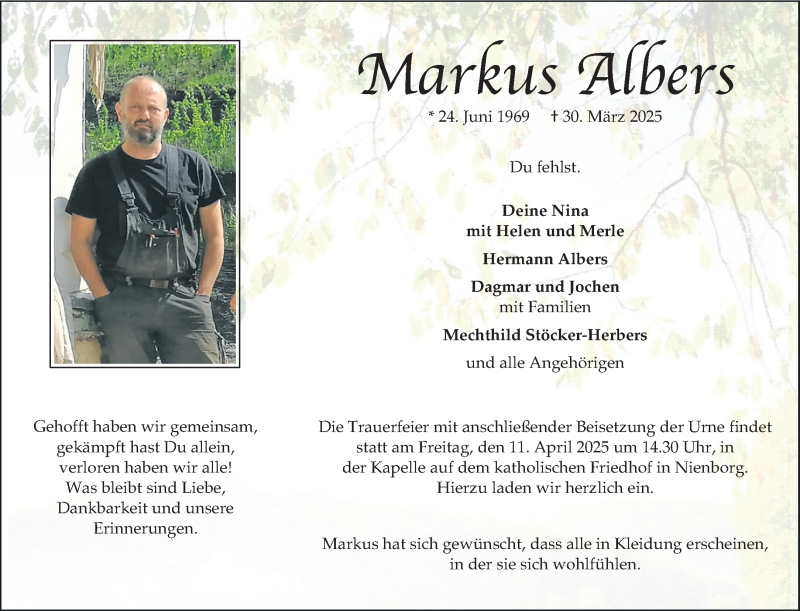 Markus Albers

* 24. Juni 1969 † 30. März 2025

Du fehlst.

Deine Nina
mit Helen und Merle

Hermann Albers

Dagmar und Jochen
mit Familien

Mechthild Stöcker-Herbers

und alle Angehörigen

Gehofft haben wir gemeinsam,
gekämpft hast Du allein,
verloren haben wir alle!
Was bleibt sind Liebe,
Dankbarkeit und unsere
Erinnerungen.

Die Trauerfeier mit anschließender Beisetzung der Urne findet statt am Freitag, den 11. April 2025 um 14.30 Uhr, in der Kapelle auf dem katholischen Friedhof in Nienborg. Hierzu laden wir herzlich ein.

Markus hat sich gewünscht, dass alle in Kleidung erscheinen, in der sie sich wohlfühlen.